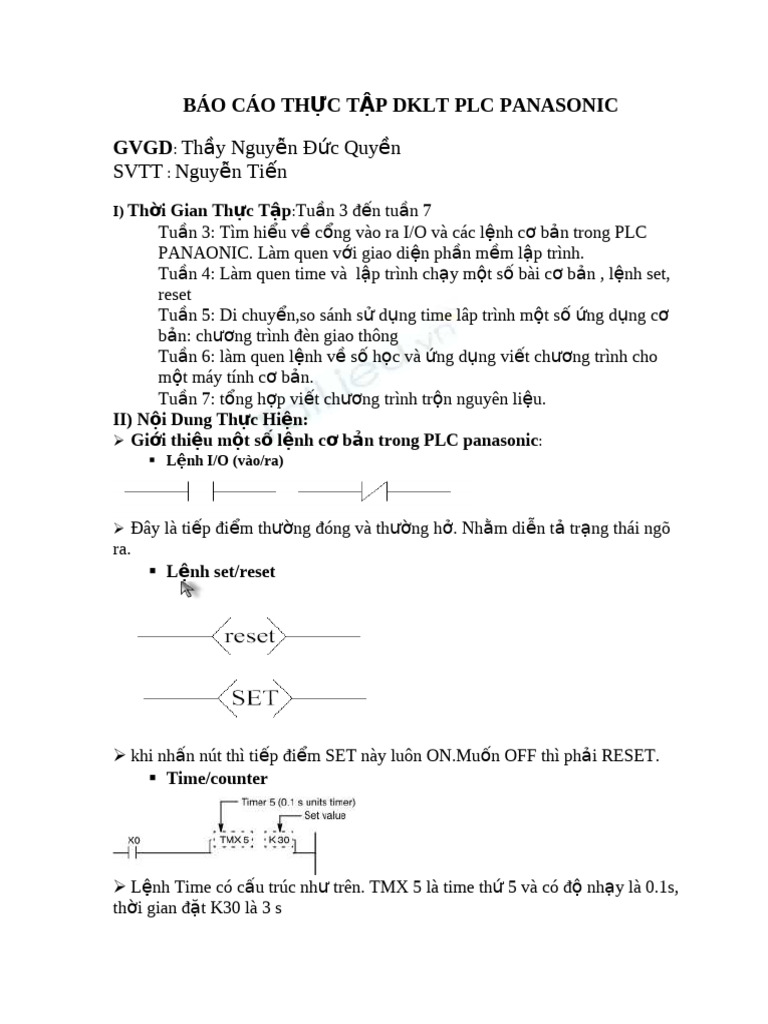 BÁO CÁO THỰC TẬP DKLT PLC PANASONIC

GVGD: Thầy Nguyễn Đức Quyền
SVTT : Nguyễn Tiến

I) Thời Gian Thực Tập:Tuần 3 đến tuần 7
Tuần 3: Tìm hiểu về cổng vào ra I/O và các lệnh cơ bản trong PLC PANAONIC. Làm quen với giao diện phần mềm lập trình.
Tuần 4: Làm quen time và lập trình chạy một số bài cơ bản , lệnh set, reset
Tuần 5: Di chuyển,so sánh sử dụng time lâp trình một số ứng dụng cơ bản: chương trình đèn giao thông
Tuần 6: làm quen lệnh về số học và ứng dụng viết chương trình cho một máy tính cơ bản.
Tuần 7: tổng hợp viết chương trình trộn nguyên liệu.
II) Nội Dung Thực Hiện:
➢ Giới thiệu một số lệnh cơ bản trong PLC panasonic:
▪ Lệnh I/O (vào/ra)

➢ Đây là tiếp điểm thường đóng và thường hở. Nhằm diễn tả trạng thái ngõ ra.
▪ Lệnh set/reset

reset

SET

➢ khi nhấn nút thì tiếp điểm SET này luôn ON.Muốn OFF thì phải RESET.
▪ Time/counter

Timer 5 (0.1 s units timer)
Set value
X0
TMX 5
K 30

➢ Lệnh Time có cấu trúc như trên. TMX 5 là time thứ 5 và có độ nhạy là 0.1s, thời gian đặt K30 là 3 s